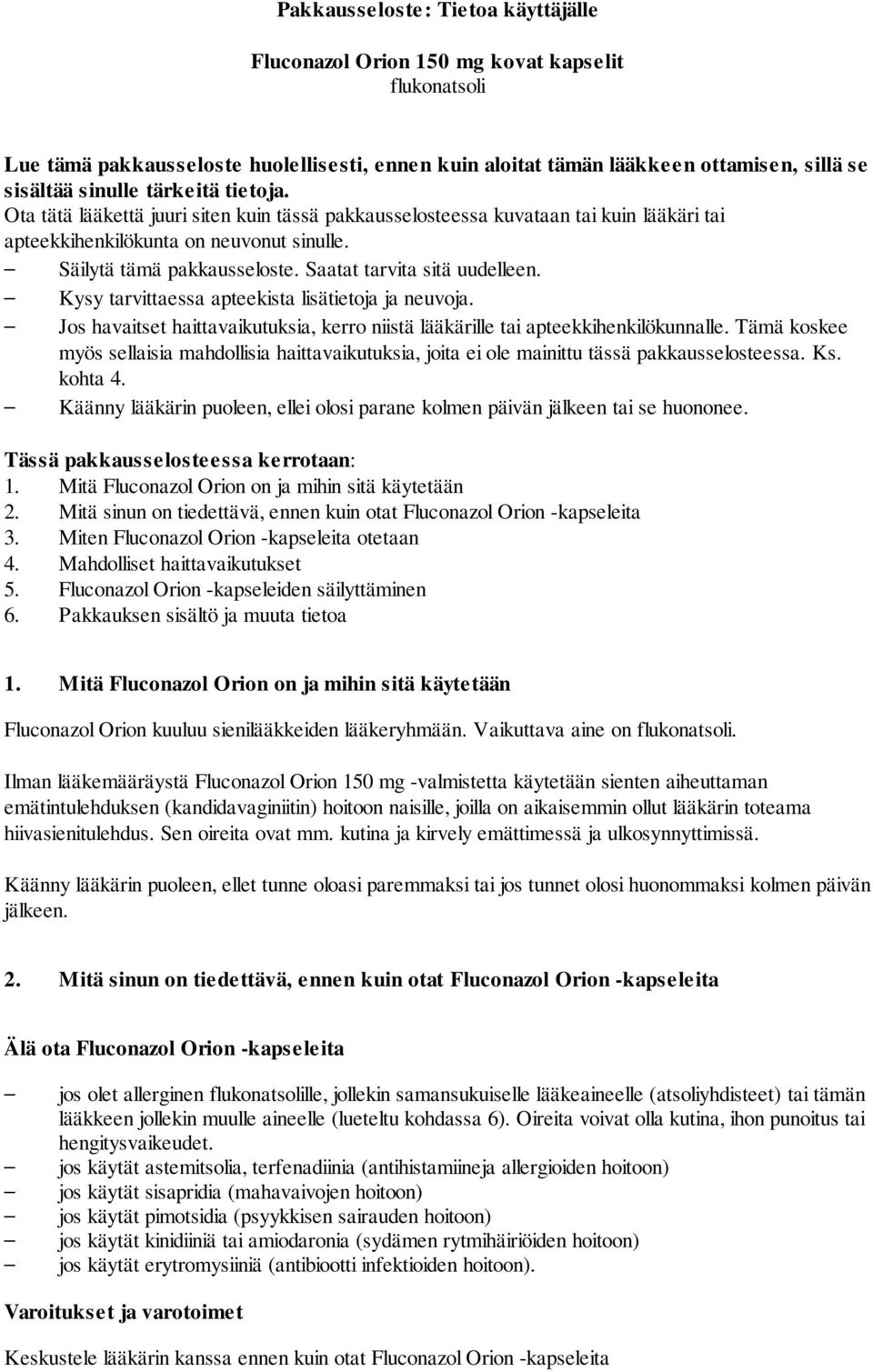 Pakkausseloste: Tietoa käyttäjälle

Fluconazol Orion 150 mg kovat kapselit
flukonatsoli

Lue tämä pakkausseloste huolellisesti, ennen kuin aloitat tämän lääkkeen ottamisen, sillä se sisältää sinulle tärkeitä tietoja.
Ota tätä lääkettä juuri siten kuin tässä pakkausselosteessa kuvataan tai kuin lääkäri tai apteekkihenkilökunta on neuvonut sinulle.
– Säilytä tämä pakkausseloste. Saatat tarvita sitä uudelleen.
– Kysy tarvittaessa apteekista lisätietoja ja neuvoja.
– Jos havaitset haittavaikutuksia, kerro niistä lääkärille tai apteekkihenkilökunnalle. Tämä koskee myös sellaisia mahdollisia haittavaikutuksia, joita ei ole mainittu tässä pakkausselosteessa. Ks. kohta 4.
– Käänny lääkärin puoleen, ellei olosi parane kolmen päivän jälkeen tai se huononee.

Tässä pakkausselosteessa kerrotaan:
1. Mitä Fluconazol Orion on ja mihin sitä käytetään
2. Mitä sinun on tiedettävä, ennen kuin otat Fluconazol Orion -kapseleita
3. Miten Fluconazol Orion -kapseleita otetaan
4. Mahdolliset haittavaikutukset
5. Fluconazol Orion -kapseleiden säilyttäminen
6. Pakkauksen sisältö ja muuta tietoa

1. Mitä Fluconazol Orion on ja mihin sitä käytetään

Fluconazol Orion kuuluu sienilääkkeiden lääkeryhmään. Vaikuttava aine on flukonatsoli.

Ilman lääkemääräystä Fluconazol Orion 150 mg -valmistetta käytetään sienten aiheuttaman emätintulehduksen (kandidavaginiitin) hoitoon naisille, joilla on aikaisemmin ollut lääkärin toteama hiivasienitulehdus. Sen oireita ovat mm. kutina ja kirvely emättimessä ja ulkosynnyttimissä.

Käänny lääkärin puoleen, ellet tunne oloasi paremmaksi tai jos tunnet olosi huonommaksi kolmen päivän jälkeen.

2. Mitä sinun on tiedettävä, ennen kuin otat Fluconazol Orion -kapseleita

Älä ota Fluconazol Orion -kapseleita

– jos olet allerginen flukonatsolille, jollekin samansukuiselle lääkeaineelle (atsoliyhdisteet) tai tämän lääkkeen jollekin muulle aineelle (lueteltu kohdassa 6). Oireita voivat olla kutina, ihon punoitus tai hengitysvaikeudet.
– jos käytät astemitsolia, terfenadiinia (antihistamiineja allergioiden hoitoon)
– jos käytät sisapridia (mahavaivojen hoitoon)
– jos käytät pimotsidia (psyykkisen sairauden hoitoon)
– jos käytät kinidiiniä tai amiodaronia (sydämen rytmihäiriöiden hoitoon)
– jos käytät erytromysiiniä (antibiootti infektioiden hoitoon).

Varoitukset ja varotoimet

Keskustele lääkärin kanssa ennen kuin otat Fluconazol Orion -kapseleita